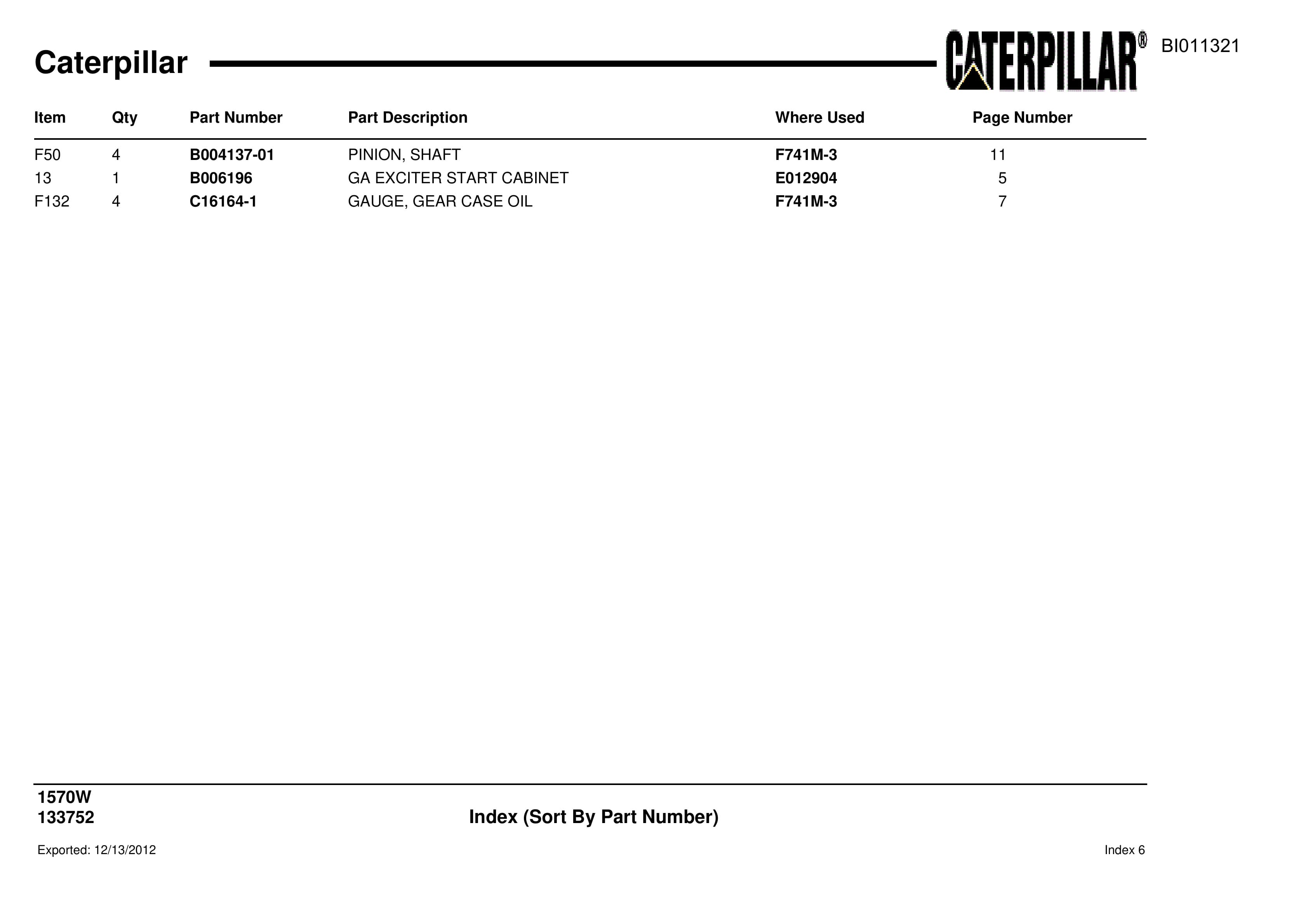 Caterpillar

CATERPILLAR®

BI011321

| Item | Qty | Part Number | Part Description | Where Used | Page Number |
|---|---|---|---|---|---|
| F50 | 4 | B004137-01 | PINION, SHAFT | F741M-3 | 11 |
| 13 | 1 | B006196 | GA EXCITER START CABINET | E012904 | 5 |
| F132 | 4 | C16164-1 | GAUGE, GEAR CASE OIL | F741M-3 | 7 |

1570W
133752

Index (Sort By Part Number)

Exported: 12/13/2012

Index 6